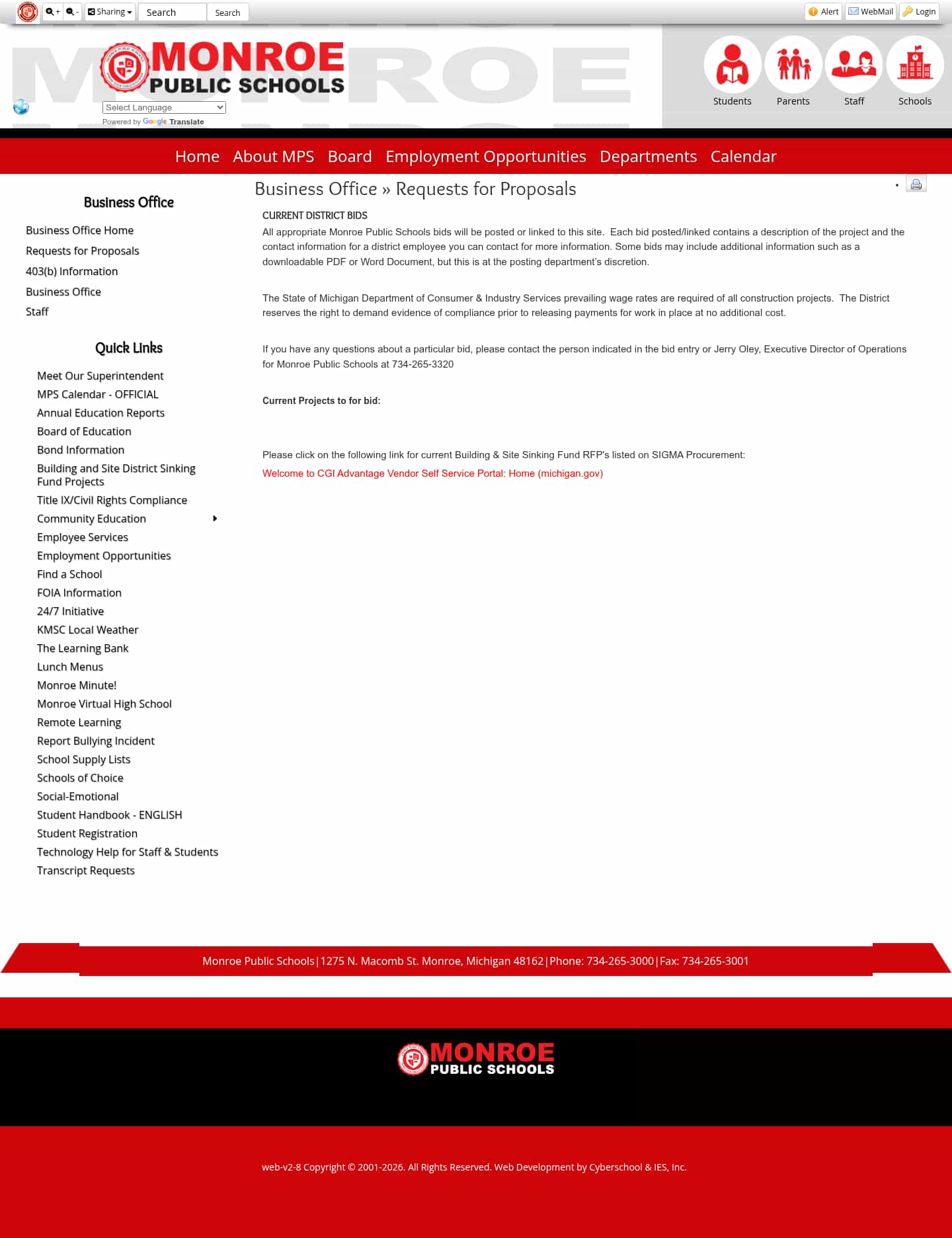 + - Sharing Search Search

Alert WebMail Login

MONROE PUBLIC SCHOOLS

Select Language

Powered by Google Translate

Students Parents Staff Schools

Home About MPS Board Employment Opportunities Departments Calendar

Business Office

Business Office Home
Requests for Proposals
403(b) Information
Business Office
Staff

Quick Links

Meet Our Superintendent
MPS Calendar - OFFICIAL
Annual Education Reports
Board of Education
Bond Information
Building and Site District Sinking Fund Projects
Title IX/Civil Rights Compliance
Community Education
Employee Services
Employment Opportunities
Find a School
FOIA Information
24/7 Initiative
KMSC Local Weather
The Learning Bank
Lunch Menus
Monroe Minute!
Monroe Virtual High School
Remote Learning
Report Bullying Incident
School Supply Lists
Schools of Choice
Social-Emotional
Student Handbook - ENGLISH
Student Registration
Technology Help for Staff & Students
Transcript Requests

Business Office » Requests for Proposals

CURRENT DISTRICT BIDS

All appropriate Monroe Public Schools bids will be posted or linked to this site. Each bid posted/linked contains a description of the project and the contact information for a district employee you can contact for more information. Some bids may include additional information such as a downloadable PDF or Word Document, but this is at the posting department's discretion.

The State of Michigan Department of Consumer & Industry Services prevailing wage rates are required of all construction projects. The District reserves the right to demand evidence of compliance prior to releasing payments for work in place at no additional cost.

If you have any questions about a particular bid, please contact the person indicated in the bid entry or Jerry Oley, Executive Director of Operations for Monroe Public Schools at 734-265-3320

Current Projects to for bid:

Please click on the following link for current Building & Site Sinking Fund RFP's listed on SIGMA Procurement:
Welcome to CGI Advantage Vendor Self Service Portal: Home (michigan.gov)

Monroe Public Schools|1275 N. Macomb St. Monroe, Michigan 48162|Phone: 734-265-3000|Fax: 734-265-3001

MONROE PUBLIC SCHOOLS

web-v2-8 Copyright © 2001-2026. All Rights Reserved. Web Development by Cyberschool & IES, Inc.